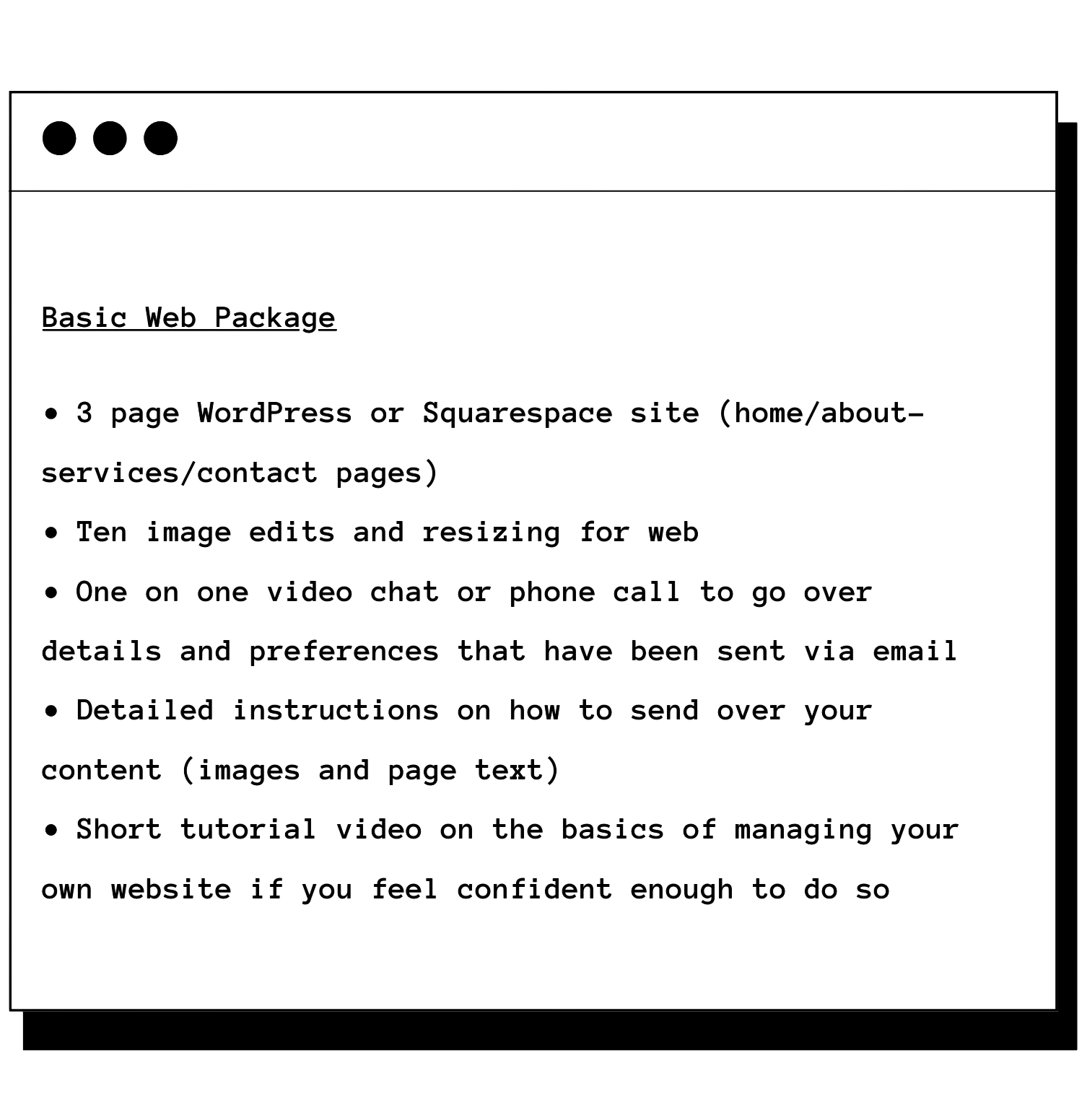 Basic Web Package

• 3 page WordPress or Squarespace site (home/about-services/contact pages)

• Ten image edits and resizing for web

• One on one video chat or phone call to go over details and preferences that have been sent via email

• Detailed instructions on how to send over your content (images and page text)

• Short tutorial video on the basics of managing your own website if you feel confident enough to do so